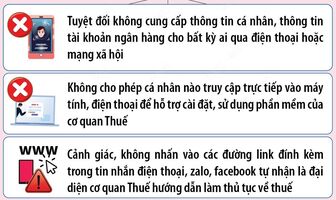 Tuyệt đối không cung cấp thông tin cá nhân, thông tin tài khoản ngân hàng cho bất kỳ ai qua điện thoại hoặc mạng xã hội

Không cho phép cá nhân nào truy cập trực tiếp vào máy tính, điện thoại để hỗ trợ cài đặt, sử dụng phần mềm của cơ quan Thuế

WWW

Cảnh giác, không nhấn vào các đường link đính kèm trong tin nhắn điện thoại, zalo, facebook tự nhận là đại diện cơ quan Thuế hướng dẫn làm thủ tục về thuế